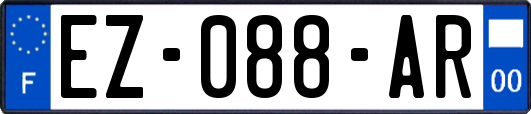 F
EZ-088-AR
00